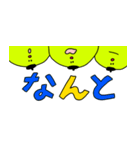 なんと